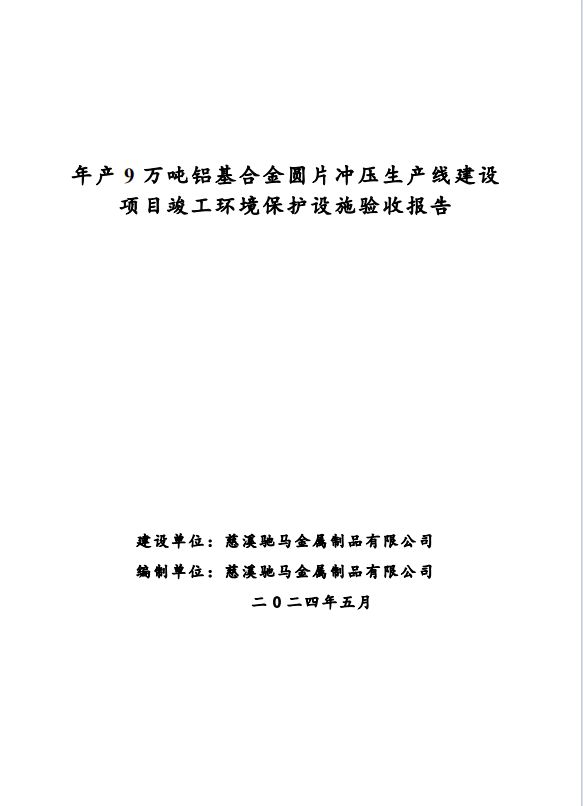 年产 9 万吨铝基合金圆片冲压生产线建设项目竣工环境保护设施验收报告

建设单位：慈溪驰马金属制品有限公司

编制单位：慈溪驰马金属制品有限公司

二 0 二四年五月